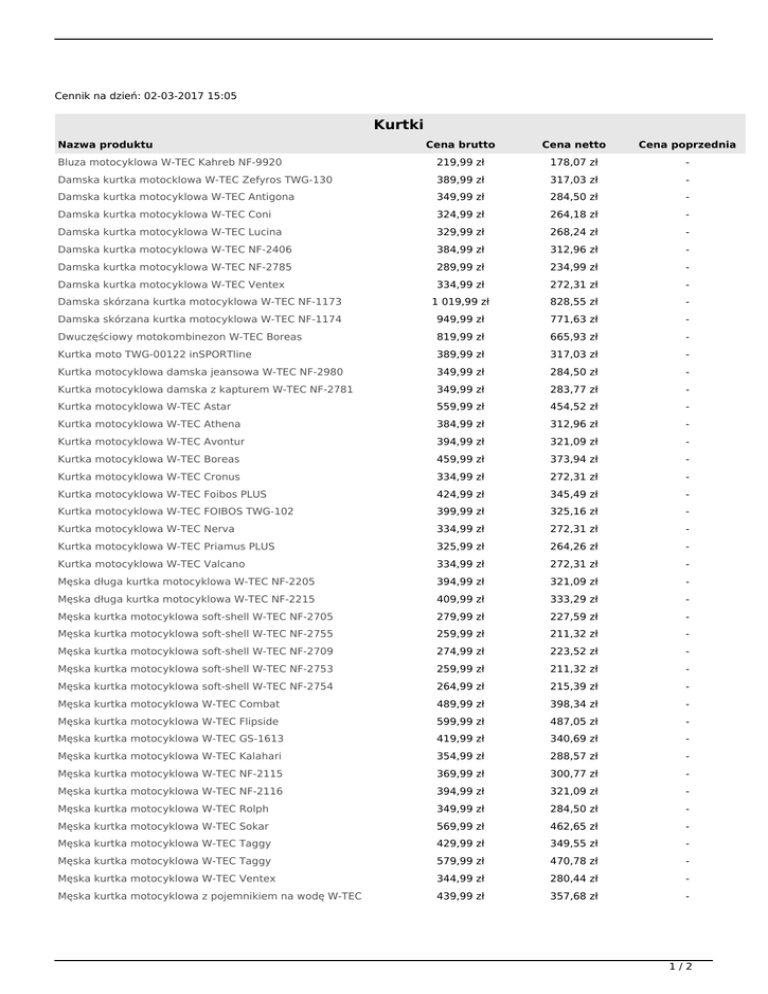 Cennik na dzień: 02-03-2017 15:05

Kurtki

| Nazwa produktu | Cena brutto | Cena netto | Cena poprzednia |
|---|---|---|---|
| Bluza motocyklowa W-TEC Kahreb NF-9920 | 219,99 zł | 178,07 zł | - |
| Damska kurtka motocklowa W-TEC Zefyros TWG-130 | 389,99 zł | 317,03 zł | - |
| Damska kurtka motocyklowa W-TEC Antigona | 349,99 zł | 284,50 zł | - |
| Damska kurtka motocyklowa W-TEC Coni | 324,99 zł | 264,18 zł | - |
| Damska kurtka motocyklowa W-TEC Lucina | 329,99 zł | 268,24 zł | - |
| Damska kurtka motocyklowa W-TEC NF-2406 | 384,99 zł | 312,96 zł | - |
| Damska kurtka motocyklowa W-TEC NF-2785 | 289,99 zł | 234,99 zł | - |
| Damska kurtka motocyklowa W-TEC Ventex | 334,99 zł | 272,31 zł | - |
| Damska skórzana kurtka motocyklowa W-TEC NF-1173 | 1 019,99 zł | 828,55 zł | - |
| Damska skórzana kurtka motocyklowa W-TEC NF-1174 | 949,99 zł | 771,63 zł | - |
| Dwuczęściowy motokombinezon W-TEC Boreas | 819,99 zł | 665,93 zł | - |
| Kurtka moto TWG-00122 inSPORTline | 389,99 zł | 317,03 zł | - |
| Kurtka motocyklowa damska jeansowa W-TEC NF-2980 | 349,99 zł | 284,50 zł | - |
| Kurtka motocyklowa damska z kapturem W-TEC NF-2781 | 349,99 zł | 283,77 zł | - |
| Kurtka motocyklowa W-TEC Astar | 559,99 zł | 454,52 zł | - |
| Kurtka motocyklowa W-TEC Athena | 384,99 zł | 312,96 zł | - |
| Kurtka motocyklowa W-TEC Avontur | 394,99 zł | 321,09 zł | - |
| Kurtka motocyklowa W-TEC Boreas | 459,99 zł | 373,94 zł | - |
| Kurtka motocyklowa W-TEC Cronus | 334,99 zł | 272,31 zł | - |
| Kurtka motocyklowa W-TEC Foibos PLUS | 424,99 zł | 345,49 zł | - |
| Kurtka motocyklowa W-TEC FOIBOS TWG-102 | 399,99 zł | 325,16 zł | - |
| Kurtka motocyklowa W-TEC Nerva | 334,99 zł | 272,31 zł | - |
| Kurtka motocyklowa W-TEC Priamus PLUS | 325,99 zł | 264,26 zł | - |
| Kurtka motocyklowa W-TEC Valcano | 334,99 zł | 272,31 zł | - |
| Męska długa kurtka motocyklowa W-TEC NF-2205 | 394,99 zł | 321,09 zł | - |
| Męska długa kurtka motocyklowa W-TEC NF-2215 | 409,99 zł | 333,29 zł | - |
| Męska kurtka motocyklowa soft-shell W-TEC NF-2705 | 279,99 zł | 227,59 zł | - |
| Męska kurtka motocyklowa soft-shell W-TEC NF-2755 | 259,99 zł | 211,32 zł | - |
| Męska kurtka motocyklowa soft-shell W-TEC NF-2709 | 274,99 zł | 223,52 zł | - |
| Męska kurtka motocyklowa soft-shell W-TEC NF-2753 | 259,99 zł | 211,32 zł | - |
| Męska kurtka motocyklowa soft-shell W-TEC NF-2754 | 264,99 zł | 215,39 zł | - |
| Męska kurtka motocyklowa W-TEC Combat | 489,99 zł | 398,34 zł | - |
| Męska kurtka motocyklowa W-TEC Flipside | 599,99 zł | 487,05 zł | - |
| Męska kurtka motocyklowa W-TEC GS-1613 | 419,99 zł | 340,69 zł | - |
| Męska kurtka motocyklowa W-TEC Kalahari | 354,99 zł | 288,57 zł | - |
| Męska kurtka motocyklowa W-TEC NF-2115 | 369,99 zł | 300,77 zł | - |
| Męska kurtka motocyklowa W-TEC NF-2116 | 394,99 zł | 321,09 zł | - |
| Męska kurtka motocyklowa W-TEC Rolph | 349,99 zł | 284,50 zł | - |
| Męska kurtka motocyklowa W-TEC Sokar | 569,99 zł | 462,65 zł | - |
| Męska kurtka motocyklowa W-TEC Taggy | 429,99 zł | 349,55 zł | - |
| Męska kurtka motocyklowa W-TEC Taggy | 579,99 zł | 470,78 zł | - |
| Męska kurtka motocyklowa W-TEC Ventex | 344,99 zł | 280,44 zł | - |
| Męska kurtka motocyklowa z pojemnikiem na wodę W-TEC | 439,99 zł | 357,68 zł | - |

1 / 2